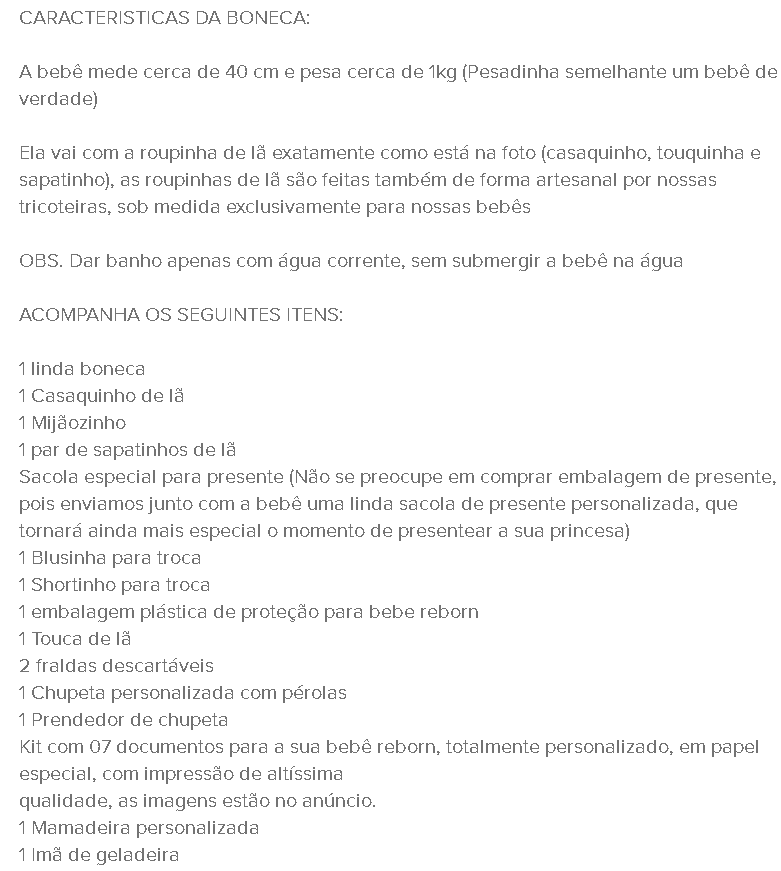 CARACTERISTICAS DA BONECA:

A bebê mede cerca de 40 cm e pesa cerca de 1kg (Pesadinha semelhante um bebê de verdade)

Ela vai com a roupinha de lã exatamente como está na foto (casaquinho, touquinha e sapatinho), as roupinhas de lã são feitas também de forma artesanal por nossas tricoteiras, sob medida exclusivamente para nossas bebês

OBS. Dar banho apenas com água corrente, sem submergir a bebê na água

ACOMPANHA OS SEGUINTES ITENS:

1 linda boneca
1 Casaquinho de lã
1 Mijãozinho
1 par de sapatinhos de lã
Sacola especial para presente (Não se preocupe em comprar embalagem de presente, pois enviamos junto com a bebê uma linda sacola de presente personalizada, que tornará ainda mais especial o momento de presentear a sua princesa)
1 Blusinha para troca
1 Shortinho para troca
1 embalagem plástica de proteção para bebe reborn
1 Touca de lã
2 fraldas descartáveis
1 Chupeta personalizada com pérolas
1 Prendedor de chupeta
Kit com 07 documentos para a sua bebê reborn, totalmente personalizado, em papel especial, com impressão de altíssima
qualidade, as imagens estão no anúncio.
1 Mamadeira personalizada
1 Imã de geladeira